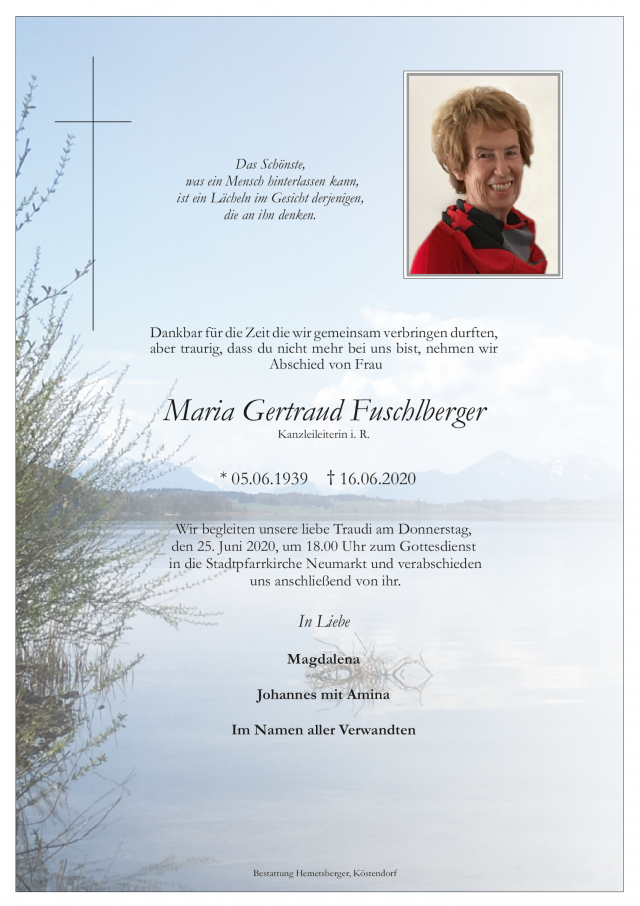 Das Schönste,
was ein Mensch hinterlassen kann,
ist ein Lächeln im Gesicht derjenigen,
die an ihn denken.

Dankbar für die Zeit die wir gemeinsam verbringen durften, aber traurig, dass du nicht mehr bei uns bist, nehmen wir Abschied von Frau

Maria Gertraud Fuschlberger
Kanzleileiterin i. R.

* 05.06.1939 † 16.06.2020

Wir begleiten unsere liebe Traudi am Donnerstag, den 25. Juni 2020, um 18.00 Uhr zum Gottesdienst in die Stadtpfarrkirche Neumarkt und verabschieden uns anschließend von ihr.

In Liebe

Magdalena

Johannes mit Amina

Im Namen aller Verwandten

Bestattung Hemetsberger, Köstendorf